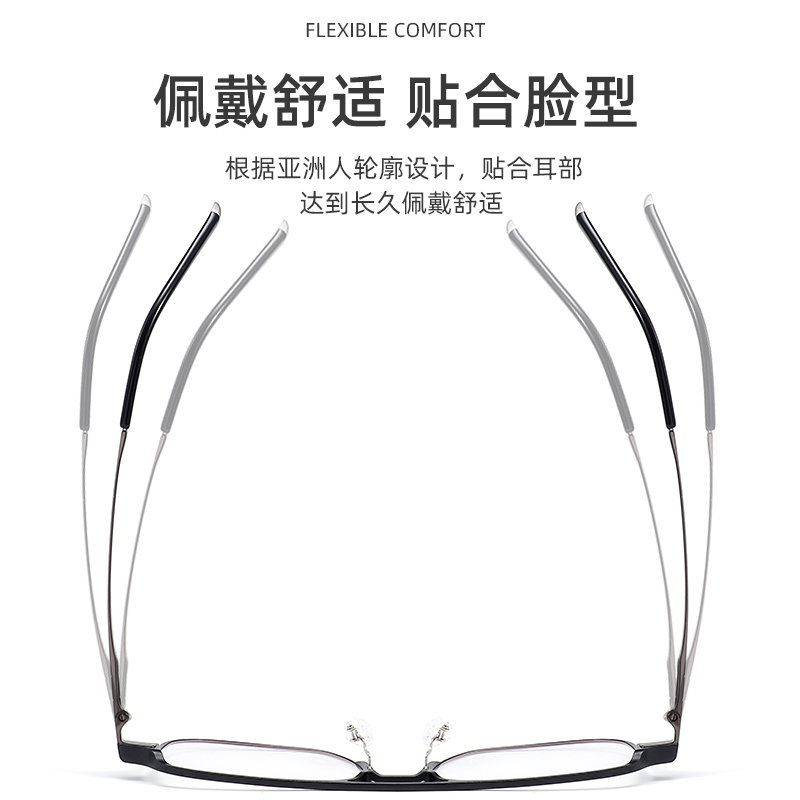 FLEXIBLE COMFORT

佩戴舒适 贴合脸型

根据亚洲人轮廓设计，贴合耳部
达到长久佩戴舒适